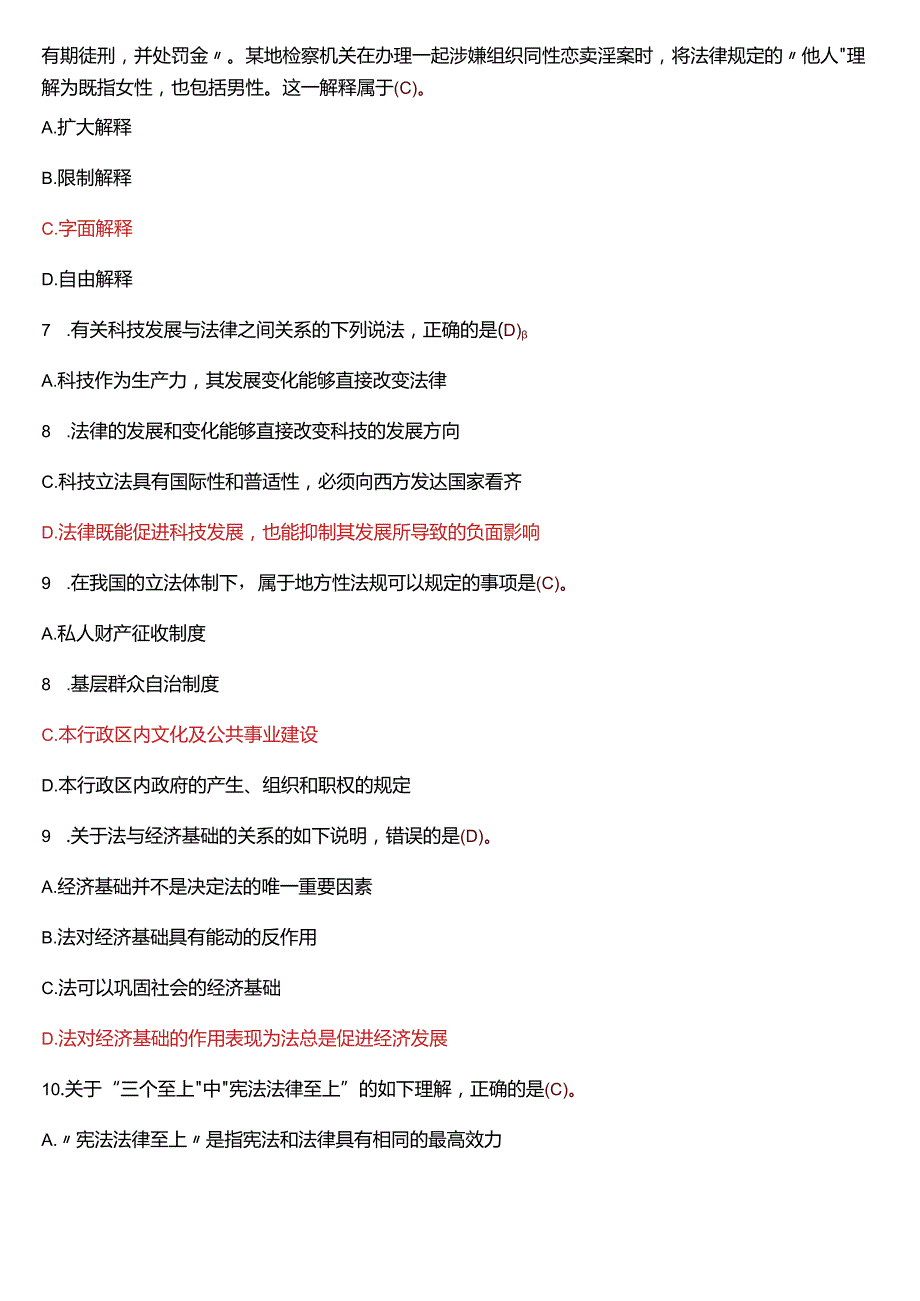 有期徒刑，并处罚金〃。某地检察机关在办理一起涉嫌组织同性恋卖淫案时，将法律规定的〃他人"理解为既指女性，也包括男性。这一解释属于(C)。

A.扩大解释

B.限制解释

C.字面解释

D.自由解释

7　.有关科技发展与法律之间关系的下列说法，正确的是(D)β

A.科技作为生产力，其发展变化能够直接改变法律

8　.法律的发展和变化能够直接改变科技的发展方向

C.科技立法具有国际性和普适性，必须向西方发达国家看齐

D.法律既能促进科技发展，也能抑制其发展所导致的负面影响

9　.在我国的立法体制下，属于地方性法规可以规定的事项是(C)。

A.私人财产征收制度

8　.基层群众自治制度

C.本行政区内文化及公共事业建设

D.本行政区内政府的产生、组织和职权的规定

9　.关于法与经济基础的关系的如下说明，错误的是(D)。

A.经济基础并不是决定法的唯一重要因素

B.法对经济基础具有能动的反作用

C.法可以巩固社会的经济基础

D.法对经济基础的作用表现为法总是促进经济发展

10.关于“三个至上"中"宪法法律至上”的如下理解，正确的是(C)。

A.〃宪法法律至上〃是指宪法和法律具有相同的最高效力